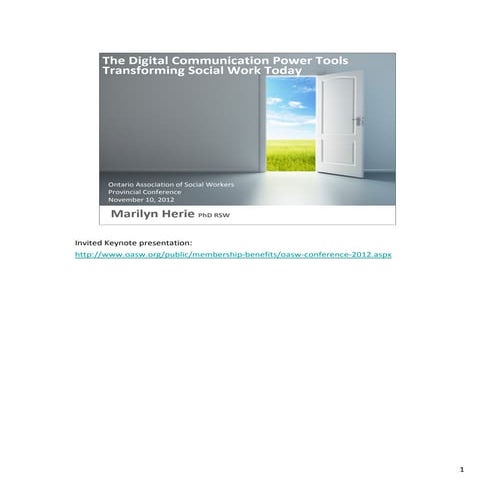 The Digital Communication Power Tools Transforming Social Work Today

Ontario Association of Social Workers
Provincial Conference
November 10, 2012

Marilyn Herie PhD RSW

Invited Keynote presentation:
http://www.oasw.org/public/membership-benefits/oasw-conference-2012.aspx

1